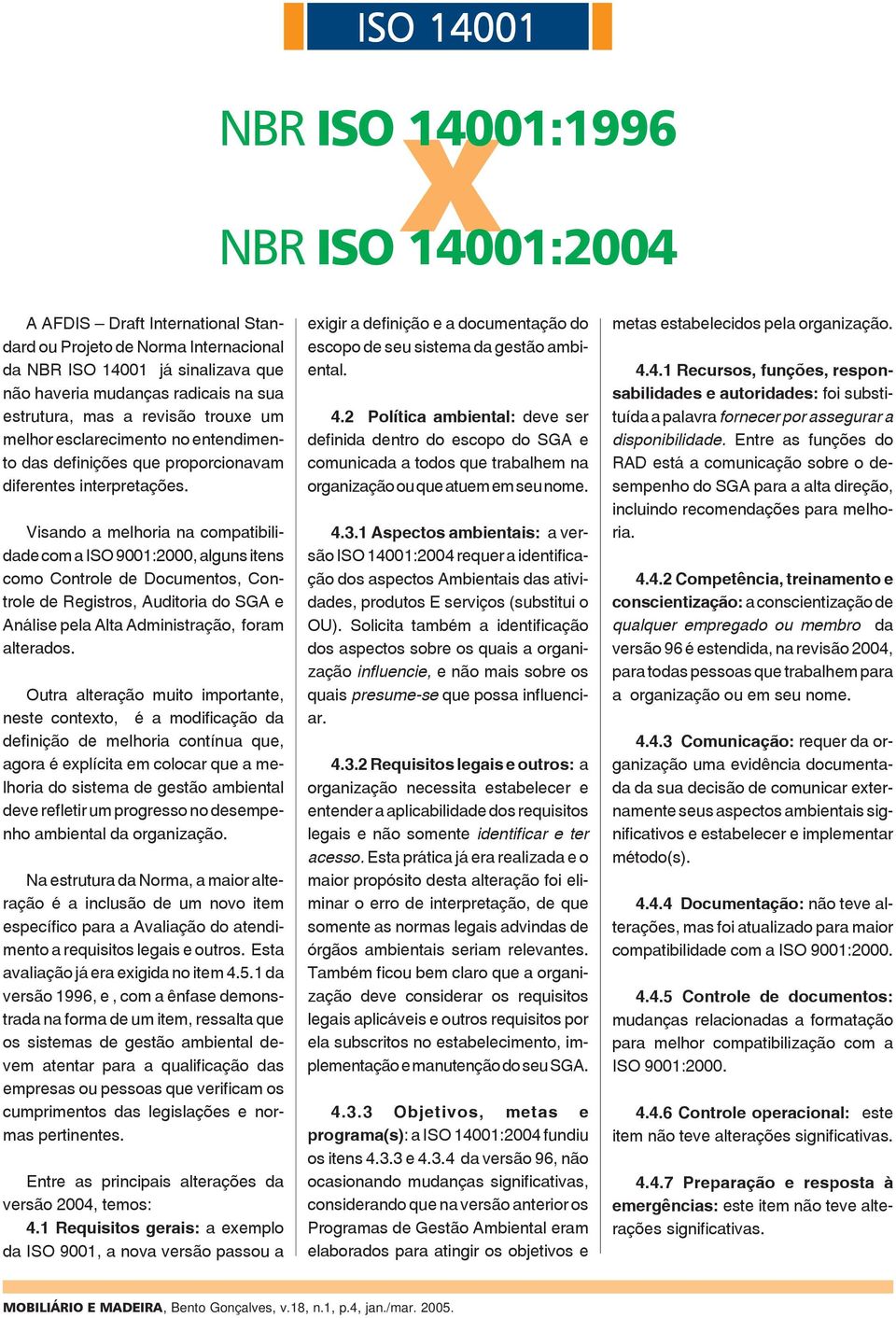 ISO 14001

NBR ISO 14001:1996

X

NBR ISO 14001:2004

A AFDIS – Draft International Standard ou Projeto de Norma Internacional da NBR ISO 14001 já sinalizava que não haveria mudanças radicais na sua estrutura, mas a revisão trouxe um melhor esclarecimento no entendimento das definições que proporcionavam diferentes interpretações.

Visando a melhoria na compatibilidade com a ISO 9001:2000, alguns itens como Controle de Documentos, Controle de Registros, Auditoria do SGA e Análise pela Alta Administração, foram alterados.

Outra alteração muito importante, neste contexto, é a modificação da definição de melhoria contínua que, agora é explícita em colocar que a melhoria do sistema de gestão ambiental deve refletir um progresso no desempenho ambiental da organização.

Na estrutura da Norma, a maior alteração é a inclusão de um novo item específico para a Avaliação do atendimento a requisitos legais e outros. Esta avaliação já era exigida no item 4.5.1 da versão 1996, e , com a ênfase demonstrada na forma de um item, ressalta que os sistemas de gestão ambiental devem atentar para a qualificação das empresas ou pessoas que verificam os cumprimentos das legislações e normas pertinentes.

Entre as principais alterações da versão 2004, temos:

4.1 Requisitos gerais: a exemplo da ISO 9001, a nova versão passou a exigir a definição e a documentação do escopo de seu sistema da gestão ambiental.

4.2 Política ambiental: deve ser definida dentro do escopo do SGA e comunicada a todos que trabalhem na organização ou que atuem em seu nome.

4.3.1 Aspectos ambientais: a versão ISO 14001:2004 requer a identificação dos aspectos Ambientais das atividades, produtos E serviços (substitui o OU). Solicita também a identificação dos aspectos sobre os quais a organização influencie, e não mais sobre os quais presume-se que possa influenciar.

4.3.2 Requisitos legais e outros: a organização necessita estabelecer e entender a aplicabilidade dos requisitos legais e não somente identificar e ter acesso. Esta prática já era realizada e o maior propósito desta alteração foi eliminar o erro de interpretação, de que somente as normas legais advindas de órgãos ambientais seriam relevantes. Também ficou bem claro que a organização deve considerar os requisitos legais aplicáveis e outros requisitos por ela subscritos no estabelecimento, implementação e manutenção do seu SGA.

4.3.3 Objetivos, metas e programa(s): a ISO 14001:2004 fundiu os itens 4.3.3 e 4.3.4 da versão 96, não ocasionando mudanças significativas, considerando que na versão anterior os Programas de Gestão Ambiental eram elaborados para atingir os objetivos e metas estabelecidos pela organização.

4.4.1 Recursos, funções, responsabilidades e autoridades: foi substituída a palavra fornecer por assegurar a disponibilidade. Entre as funções do RAD está a comunicação sobre o desempenho do SGA para a alta direção, incluindo recomendações para melhoria.

4.4.2 Competência, treinamento e conscientização: a conscientização de qualquer empregado ou membro da versão 96 é estendida, na revisão 2004, para todas pessoas que trabalhem para a organização ou em seu nome.

4.4.3 Comunicação: requer da organização uma evidência documentada da sua decisão de comunicar externamente seus aspectos ambientais significativos e estabelecer e implementar método(s).

4.4.4 Documentação: não teve alterações, mas foi atualizado para maior compatibilidade com a ISO 9001:2000.

4.4.5 Controle de documentos: mudanças relacionadas a formatação para melhor compatibilização com a ISO 9001:2000.

4.4.6 Controle operacional: este item não teve alterações significativas.

4.4.7 Preparação e resposta à emergências: este item não teve alterações significativas.

MOBILIÁRIO E MADEIRA, Bento Gonçalves, v.18, n.1, p.4, jan./mar. 2005.